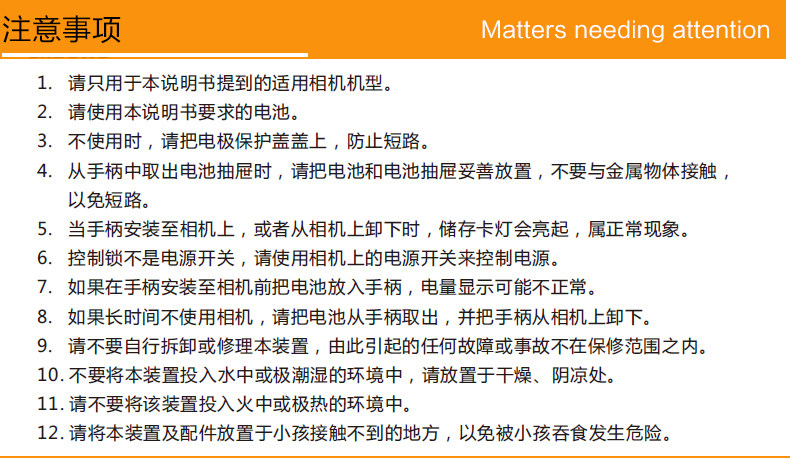 注意事项

Matters needing attention

1.请只用于本说明书提到的适用相机机型。
2.请使用本说明书要求的电池。
3.不使用时，请把电极保护盖盖上，防止短路。
4.从手柄中取出电池抽屉时，请把电池和电池抽屉妥善放置，不要与金属物体接触，以免短路。
5.当手柄安装至相机上，或者从相机上卸下时，储存卡灯会亮起，属正常现象。
6.控制锁不是电源开关，请使用相机上的电源开关来控制电源。
7.如果在手柄安装至相机前把电池放入手柄，电量显示可能不正常。
8.如果长时间不使用相机，请把电池从手柄取出，并把手柄从相机上卸下。
9.请不要自行拆卸或修理本装置，由此引起的任何故障或事故不在保修范围之内。
10.不要将本装置投入水中或极潮湿的环境中，请放置于干燥、阴凉处。
11.请不要将该装置投入火中或极热的环境中。
12.请将本装置及配件放置于小孩接触不到的地方，以免被小孩吞食发生危险。